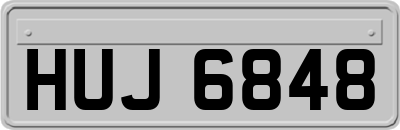 HUJ 6848